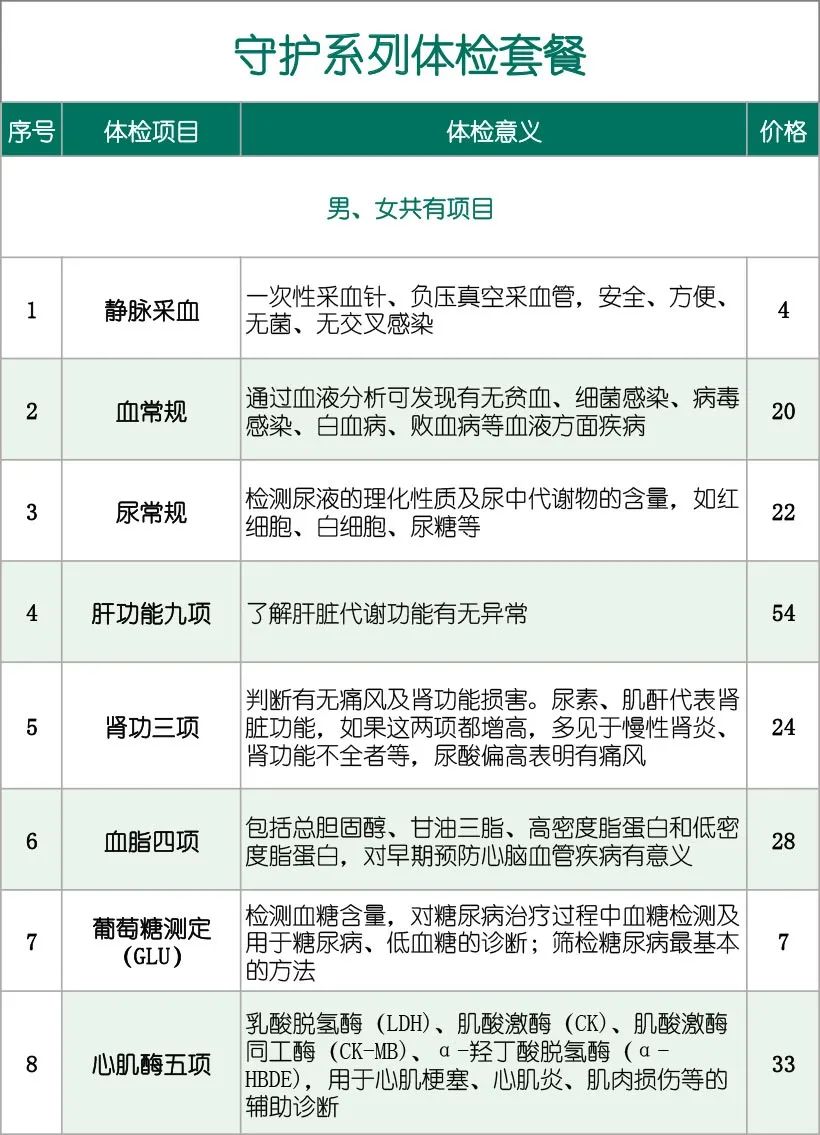 守护系列体检套餐

| 序号 | 体检项目 | 体检意义 | 价格 |
|---|---|---|---|
| 男、女共有项目 | | | |
| 1 | 静脉采血 | 一次性采血针、负压真空采血管，安全、方便、无菌、无交叉感染 | 4 |
| 2 | 血常规 | 通过血液分析可发现有无贫血、细菌感染、病毒感染、白血病、败血病等血液方面疾病 | 20 |
| 3 | 尿常规 | 检测尿液的理化性质及尿中代谢物的含量，如红细胞、白细胞、尿糖等 | 22 |
| 4 | 肝功能九项 | 了解肝脏代谢功能有无异常 | 54 |
| 5 | 肾功三项 | 判断有无痛风及肾功能损害。尿素、肌酐代表肾脏功能，如果这两项都增高，多见于慢性肾炎、肾功能不全者等，尿酸偏高表明有痛风 | 24 |
| 6 | 血脂四项 | 包括总胆固醇、甘油三脂、高密度脂蛋白和低密度脂蛋白，对早期预防心脑血管疾病有意义 | 28 |
| 7 | 葡萄糖测定 (GLU) | 检测血糖含量，对糖尿病治疗过程中血糖检测及用于糖尿病、低血糖的诊断；筛检糖尿病最基本的方法 | 7 |
| 8 | 心肌酶五项 | 乳酸脱氢酶 (LDH)、肌酸激酶 (CK)、肌酸激酶同工酶 (CK-MB)、α-羟丁酸脱氢酶 (α-HBDE)，用于心肌梗塞、心肌炎、肌肉损伤等的辅助诊断 | 33 |